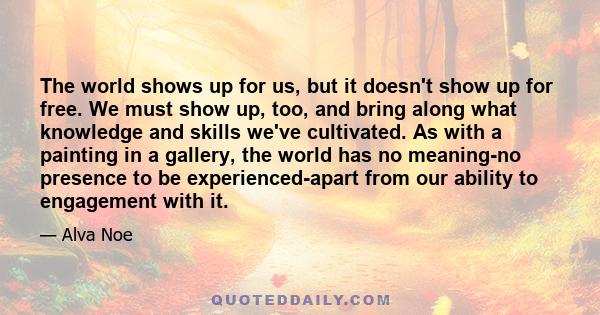 The world shows up for us, but it doesn't show up for free. We must show up, too, and bring along what knowledge and skills we've cultivated. As with a painting in a gallery, the world has no meaning-no presence to be experienced-apart from our ability to engagement with it.

— Alva Noe

QUOTEDDAILY.COM